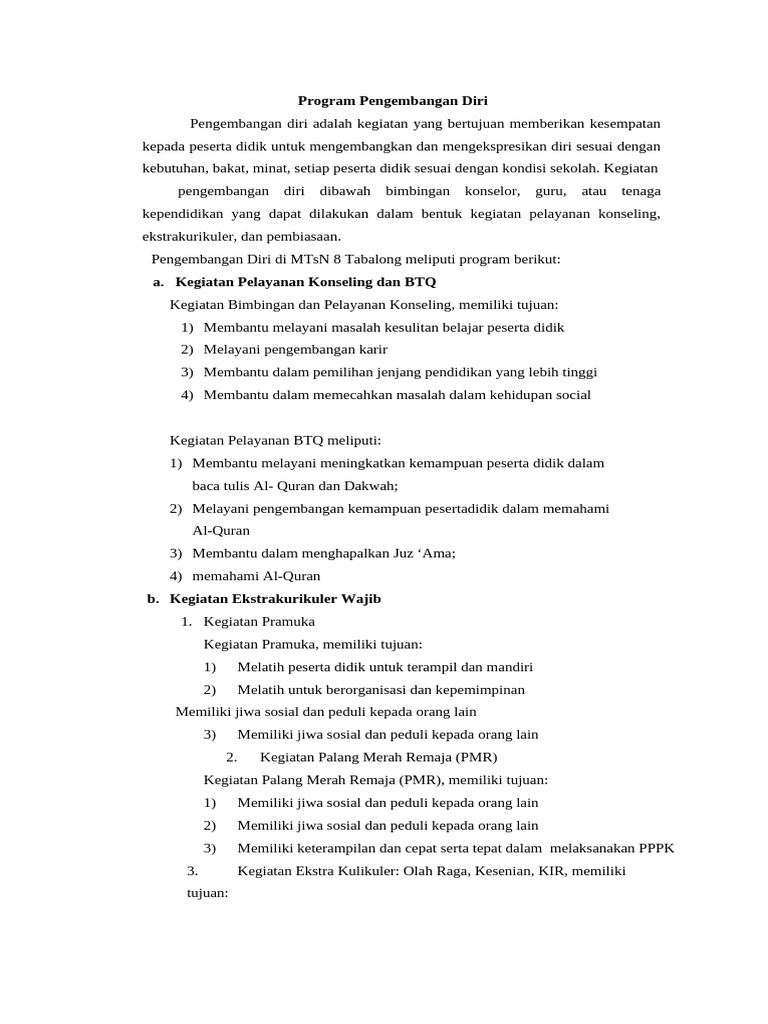 Program Pengembangan Diri

Pengembangan diri adalah kegiatan yang bertujuan memberikan kesempatan kepada peserta didik untuk mengembangkan dan mengekspresikan diri sesuai dengan kebutuhan, bakat, minat, setiap peserta didik sesuai dengan kondisi sekolah. Kegiatan pengembangan diri dibawah bimbingan konselor, guru, atau tenaga kependidikan yang dapat dilakukan dalam bentuk kegiatan pelayanan konseling, ekstrakurikuler, dan pembiasaan.

Pengembangan Diri di MTsN 8 Tabalong meliputi program berikut:

a. Kegiatan Pelayanan Konseling dan BTQ

Kegiatan Bimbingan dan Pelayanan Konseling, memiliki tujuan:

1) Membantu melayani masalah kesulitan belajar peserta didik
2) Melayani pengembangan karir
3) Membantu dalam pemilihan jenjang pendidikan yang lebih tinggi
4) Membantu dalam memecahkan masalah dalam kehidupan social

Kegiatan Pelayanan BTQ meliputi:

1) Membantu melayani meningkatkan kemampuan peserta didik dalam baca tulis Al- Quran dan Dakwah;
2) Melayani pengembangan kemampuan pesertadidik dalam memahami Al-Quran
3) Membantu dalam menghapalkan Juz ‘Ama;
4) memahami Al-Quran

b. Kegiatan Ekstrakurikuler Wajib

1. Kegiatan Pramuka

Kegiatan Pramuka, memiliki tujuan:

1) Melatih peserta didik untuk terampil dan mandiri
2) Melatih untuk berorganisasi dan kepemimpinan

Memiliki jiwa sosial dan peduli kepada orang lain

3) Memiliki jiwa sosial dan peduli kepada orang lain

2. Kegiatan Palang Merah Remaja (PMR)

Kegiatan Palang Merah Remaja (PMR), memiliki tujuan:

1) Memiliki jiwa sosial dan peduli kepada orang lain
2) Memiliki jiwa sosial dan peduli kepada orang lain
3) Memiliki keterampilan dan cepat serta tepat dalam melaksanakan PPPK

3. Kegiatan Ekstra Kulikuler: Olah Raga, Kesenian, KIR, memiliki tujuan: